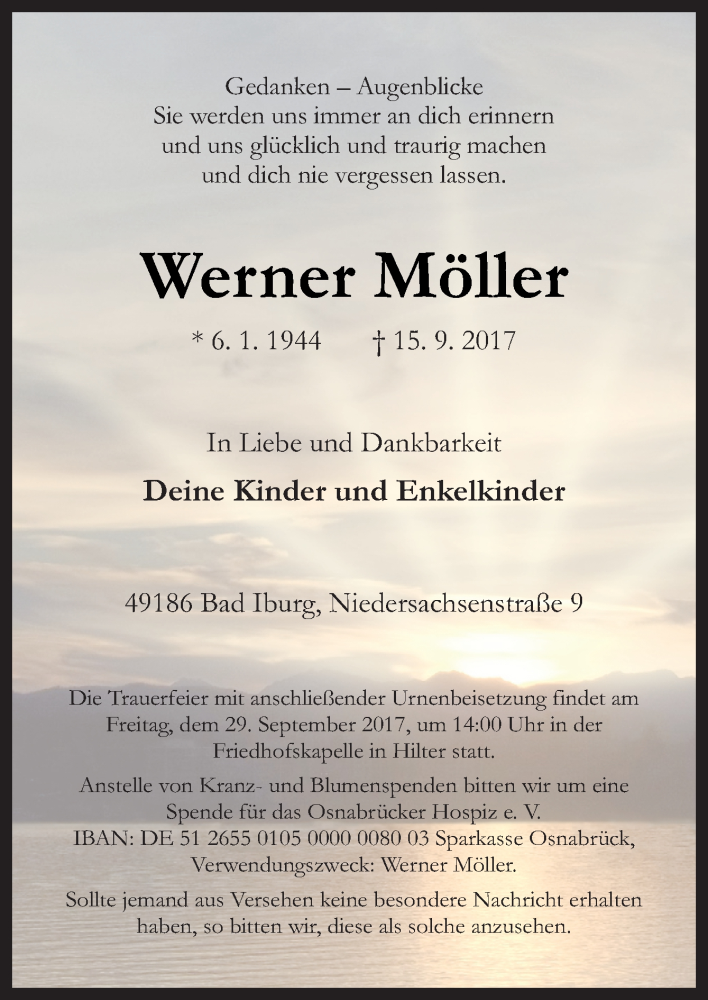 Gedanken – Augenblicke
Sie werden uns immer an dich erinnern
und uns glücklich und traurig machen
und dich nie vergessen lassen.

Werner Möller

* 6. 1. 1944 † 15. 9. 2017

In Liebe und Dankbarkeit

Deine Kinder und Enkelkinder

49186 Bad Iburg, Niedersachsenstraße 9

Die Trauerfeier mit anschließender Urnenbeisetzung findet am Freitag, dem 29. September 2017, um 14:00 Uhr in der Friedhofskapelle in Hilter statt.

Anstelle von Kranz- und Blumenspenden bitten wir um eine Spende für das Osnabrücker Hospiz e. V.
IBAN: DE 51 2655 0105 0000 0080 03 Sparkasse Osnabrück,
Verwendungszweck: Werner Möller.

Sollte jemand aus Versehen keine besondere Nachricht erhalten haben, so bitten wir, diese als solche anzusehen.